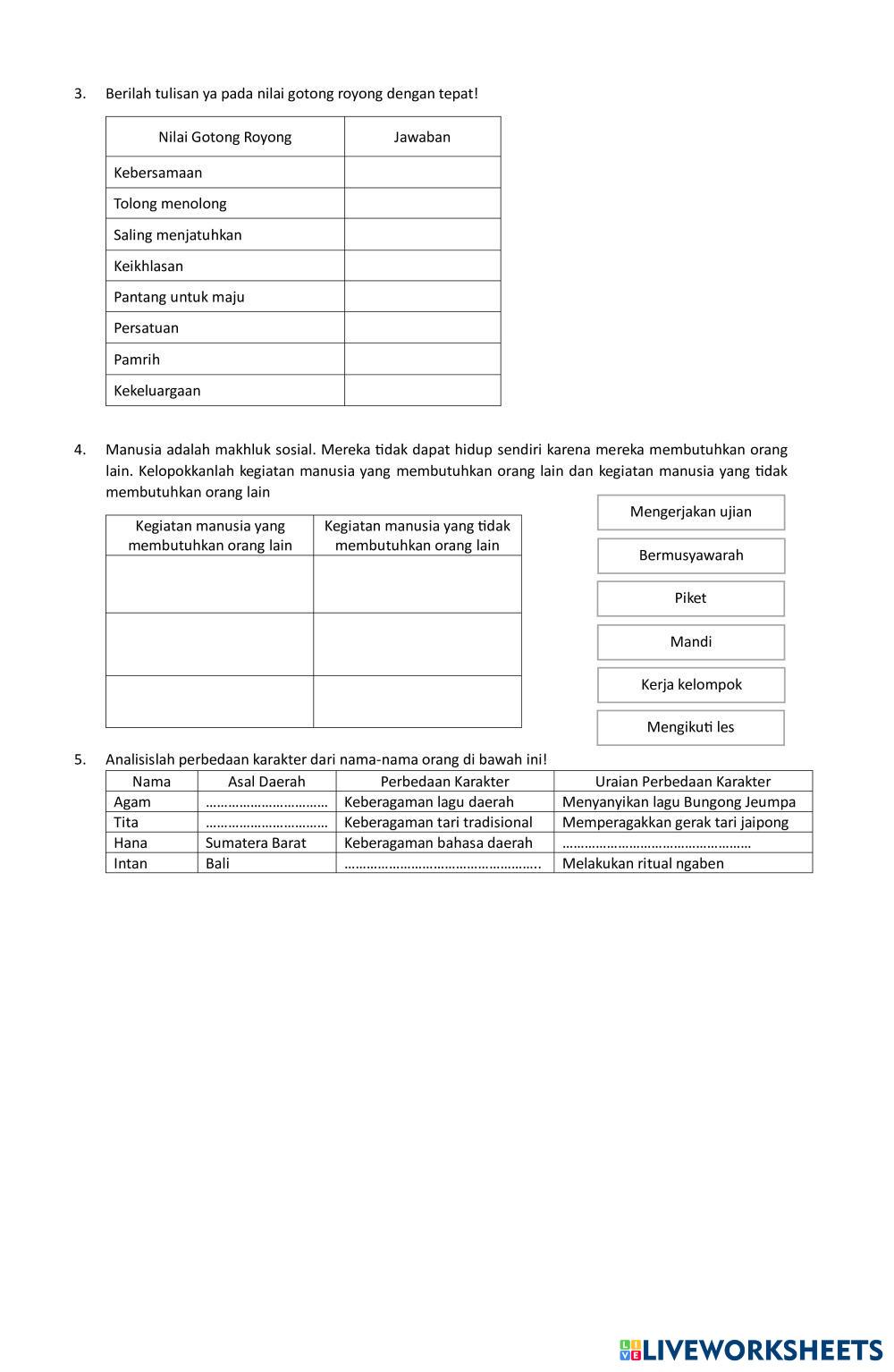 3. Berilah tulisan ya pada nilai gotong royong dengan tepat!

| Nilai Gotong Royong | Jawaban |
|---|---|
| Kebersamaan | |
| Tolong menolong | |
| Saling menjatuhkan | |
| Keikhlasan | |
| Pantang untuk maju | |
| Persatuan | |
| Pamrih | |
| Kekeluargaan | |

4. Manusia adalah makhluk sosial. Mereka tidak dapat hidup sendiri karena mereka membutuhkan orang lain. Kelopokkanlah kegiatan manusia yang membutuhkan orang lain dan kegiatan manusia yang tidak membutuhkan orang lain

| Kegiatan manusia yang membutuhkan orang lain | Kegiatan manusia yang tidak membutuhkan orang lain |
|---|---|
| | |
| | |
| | |

Mengerjakan ujian

Bermusyawarah

Piket

Mandi

Kerja kelompok

Mengikuti les

5. Analisislah perbedaan karakter dari nama-nama orang di bawah ini!

| Nama | Asal Daerah | Perbedaan Karakter | Uraian Perbedaan Karakter |
|---|---|---|---|
| Agam | …………………………… | Keberagaman lagu daerah | Menyanyikan lagu Bungong Jeumpa |
| Tita | …………………………… | Keberagaman tari tradisional | Memperagakkan gerak tari jaipong |
| Hana | Sumatera Barat | Keberagaman bahasa daerah | …………………………………………… |
| Intan | Bali | …………………………………………….. | Melakukan ritual ngaben |

LIVEWORKSHEETS